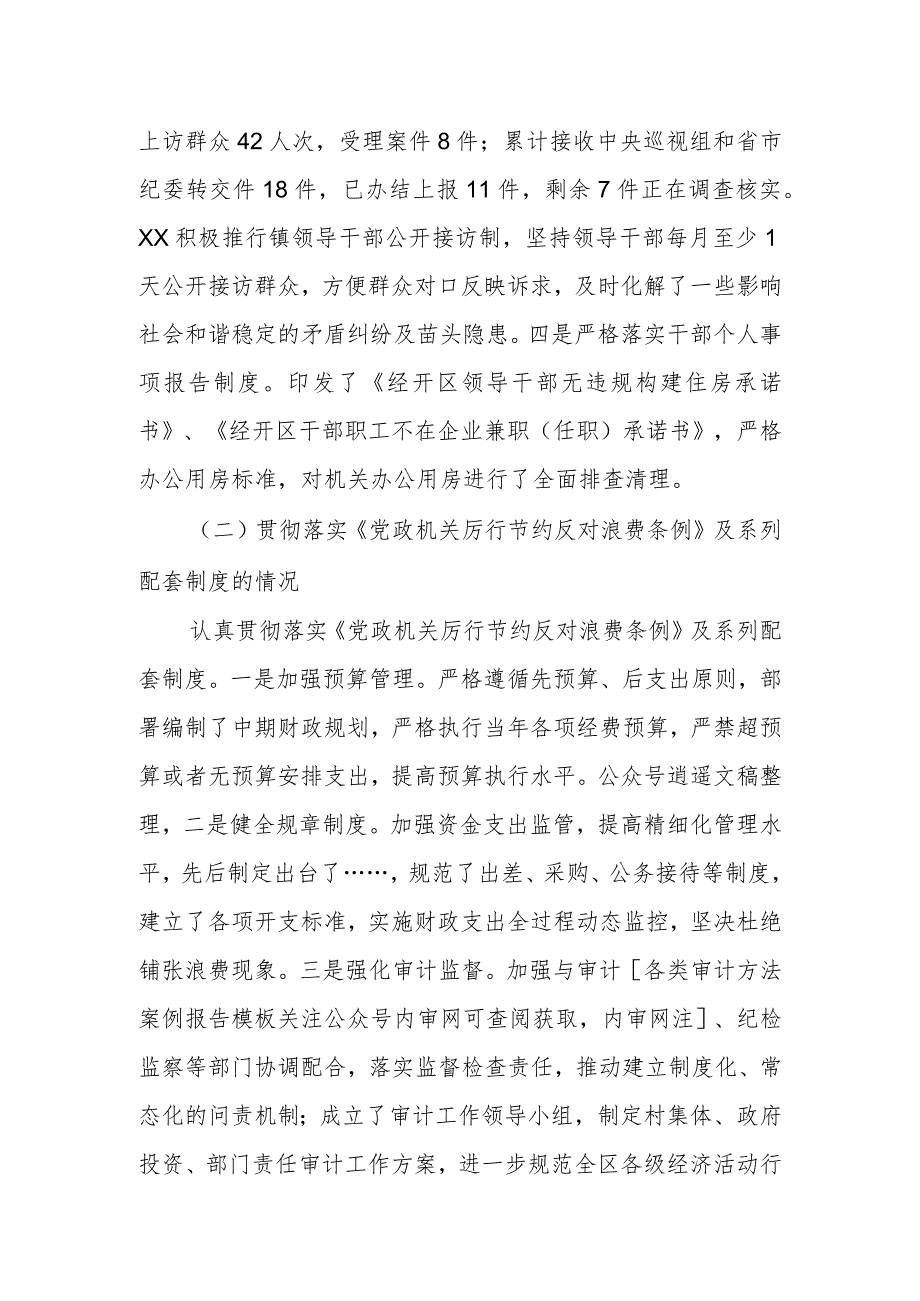 上访群众42人次，受理案件8件；累计接收中央巡视组和省市纪委转交件18件，已办结上报11件，剩余7件正在调查核实。XX积极推行镇领导干部公开接访制，坚持领导干部每月至少1天公开接访群众，方便群众对口反映诉求，及时化解了一些影响社会和谐稳定的矛盾纠纷及苗头隐患。四是严格落实干部个人事项报告制度。印发了《经开区领导干部无违规构建住房承诺书》、《经开区干部职工不在企业兼职（任职）承诺书》，严格办公用房标准，对机关办公用房进行了全面排查清理。

（二）贯彻落实《党政机关厉行节约反对浪费条例》及系列配套制度的情况

认真贯彻落实《党政机关厉行节约反对浪费条例》及系列配套制度。一是加强预算管理。严格遵循先预算、后支出原则，部署编制了中期财政规划，严格执行当年各项经费预算，严禁超预算或者无预算安排支出，提高预算执行水平。公众号逍遥文稿整理，二是健全规章制度。加强资金支出监管，提高精细化管理水平，先后制定出台了……，规范了出差、采购、公务接待等制度，建立了各项开支标准，实施财政支出全过程动态监控，坚决杜绝铺张浪费现象。三是强化审计监督。加强与审计［各类审计方法案例报告模板关注公众号内审网可查阅获取，内审网注］、纪检监察等部门协调配合，落实监督检查责任，推动建立制度化、常态化的问责机制；成立了审计工作领导小组，制定村集体、政府投资、部门责任审计工作方案，进一步规范全区各级经济活动行